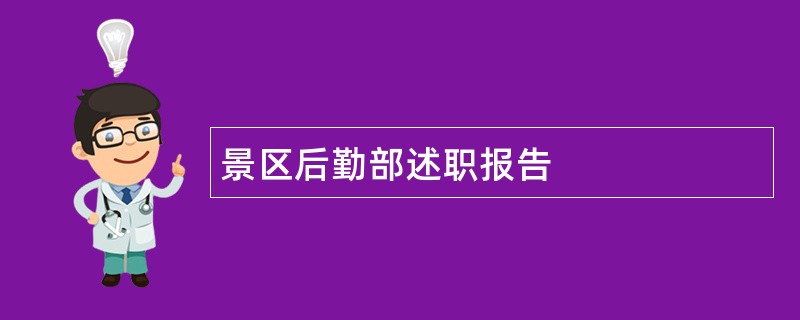 景区后勤部述职报告